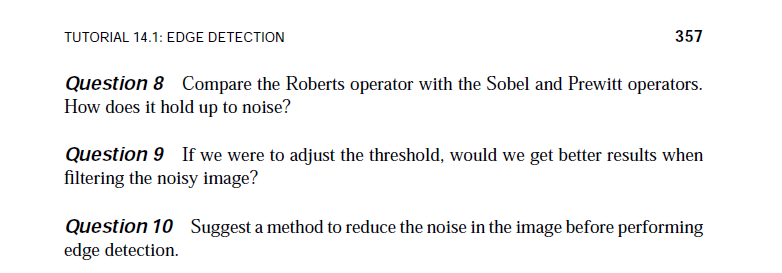 TUTORIAL 14.1: EDGE DETECTION 357

Question 8 Compare the Roberts operator with the Sobel and Prewitt operators. How does it hold up to noise?

Question 9 If we were to adjust the threshold, would we get better results when filtering the noisy image?

Question 10 Suggest a method to reduce the noise in the image before performing edge detection.